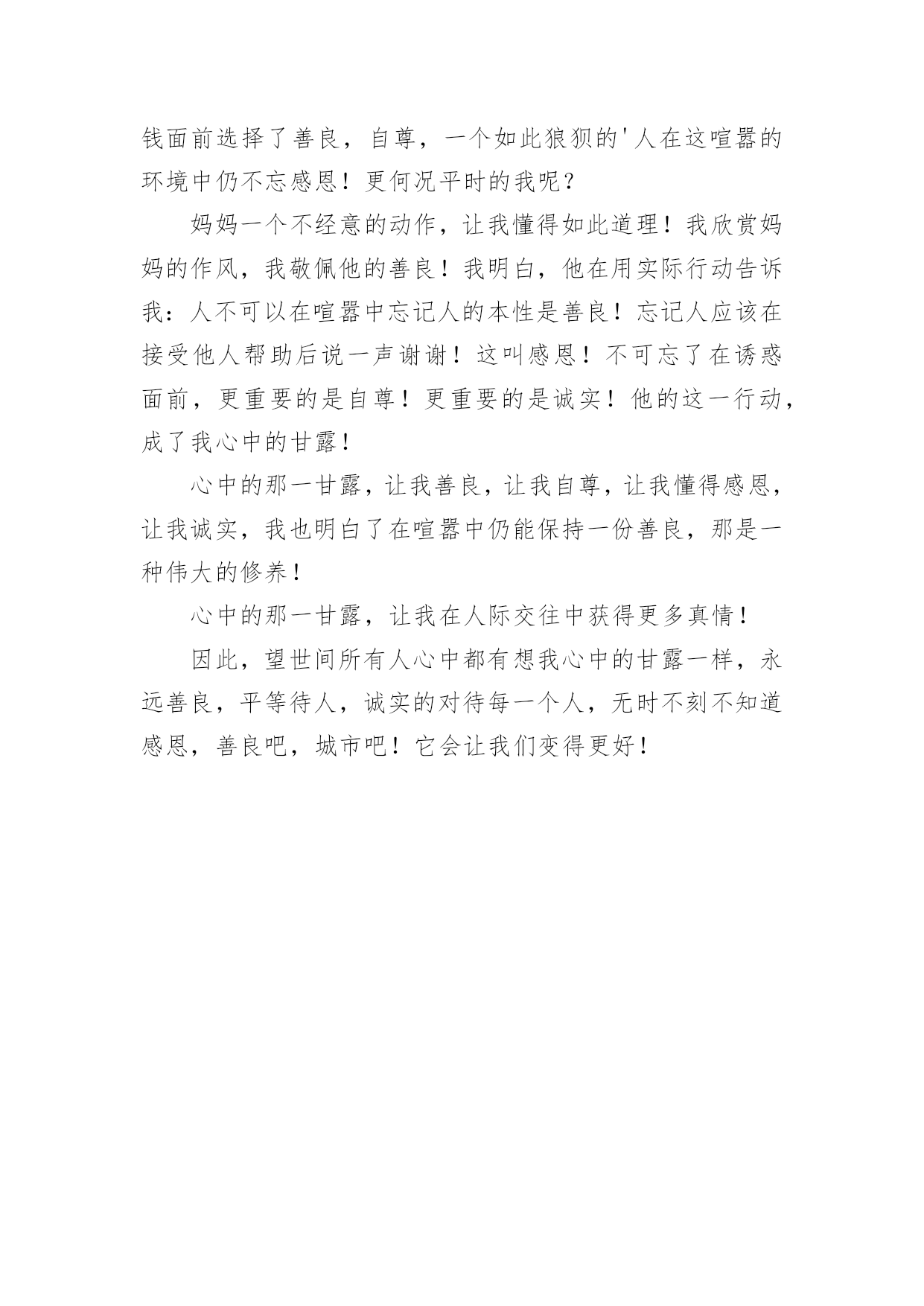 钱面前选择了善良，自尊，一个如此狼狈的'人在这喧嚣的环境中仍不忘感恩！更何况平时的我呢？

妈妈一个不经意的动作，让我懂得如此道理！我欣赏妈妈的作风，我敬佩他的善良！我明白，他在用实际行动告诉我：人不可以在喧嚣中忘记人的本性是善良！忘记人应该在接受他人帮助后说一声谢谢！这叫感恩！不可忘了在诱惑面前，更重要的是自尊！更重要的是诚实！他的这一行动，成了我心中的甘露！

心中的那一甘露，让我善良，让我自尊，让我懂得感恩，让我诚实，我也明白了在喧嚣中仍能保持一份善良，那是一种伟大的修养！

心中的那一甘露，让我在人际交往中获得更多真情！

因此，望世间所有人心中都有想我心中的甘露一样，永远善良，平等待人，诚实的对待每一个人，无时不刻不知道感恩，善良吧，城市吧！它会让我们变得更好！